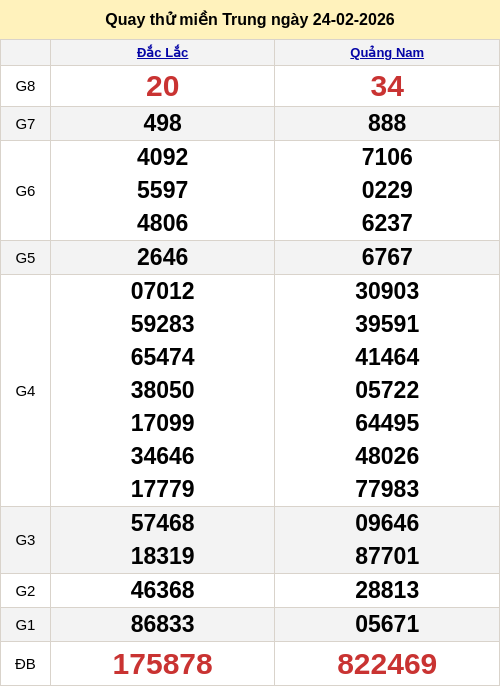 Quay thử miền Trung ngày 24-02-2026

|  | Đắc Lắc | Quảng Nam |
|---|---|---|
| G8 | 20 | 34 |
| G7 | 498 | 888 |
| G6 | 4092 5597 4806 | 7106 0229 6237 |
| G5 | 2646 | 6767 |
| G4 | 07012 59283 65474 38050 17099 34646 17779 | 30903 39591 41464 05722 64495 48026 77983 |
| G3 | 57468 18319 | 09646 87701 |
| G2 | 46368 | 28813 |
| G1 | 86833 | 05671 |
| ĐB | 175878 | 822469 |